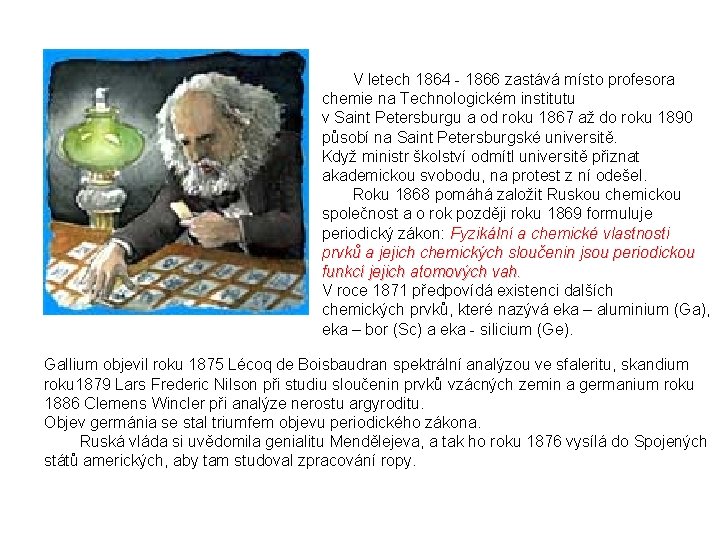 V letech 1864 - 1866 zastává místo profesora chemie na Technologickém institutu v Saint Petersburgu a od roku 1867 až do roku 1890 působí na Saint Petersburgské universitě.
Když ministr školství odmítl universitě přiznat akademickou svobodu, na protest z ní odešel.

Roku 1868 pomáhá založit Ruskou chemickou společnost a o rok později roku 1869 formuluje periodický zákon: Fyzikální a chemické vlastnosti prvků a jejich chemických sloučenin jsou periodickou funkcí jejich atomových vah.
V roce 1871 předpovídá existenci dalších chemických prvků, které nazývá eka – aluminium (Ga), eka – bor (Sc) a eka - silicium (Ge).

Gallium objevil roku 1875 Lécoq de Boisbaudran spektrální analýzou ve sfaleritu, skandium roku1879 Lars Frederic Nilson při studiu sloučenin prvků vzácných zemin a germanium roku 1886 Clemens Wincler při analýze nerostu argyroditu.
Objev germánia se stal triumfem objevu periodického zákona.

Ruská vláda si uvědomila genialitu Mendělejeva, a tak ho roku 1876 vysílá do Spojených států amerických, aby tam studoval zpracování ropy.